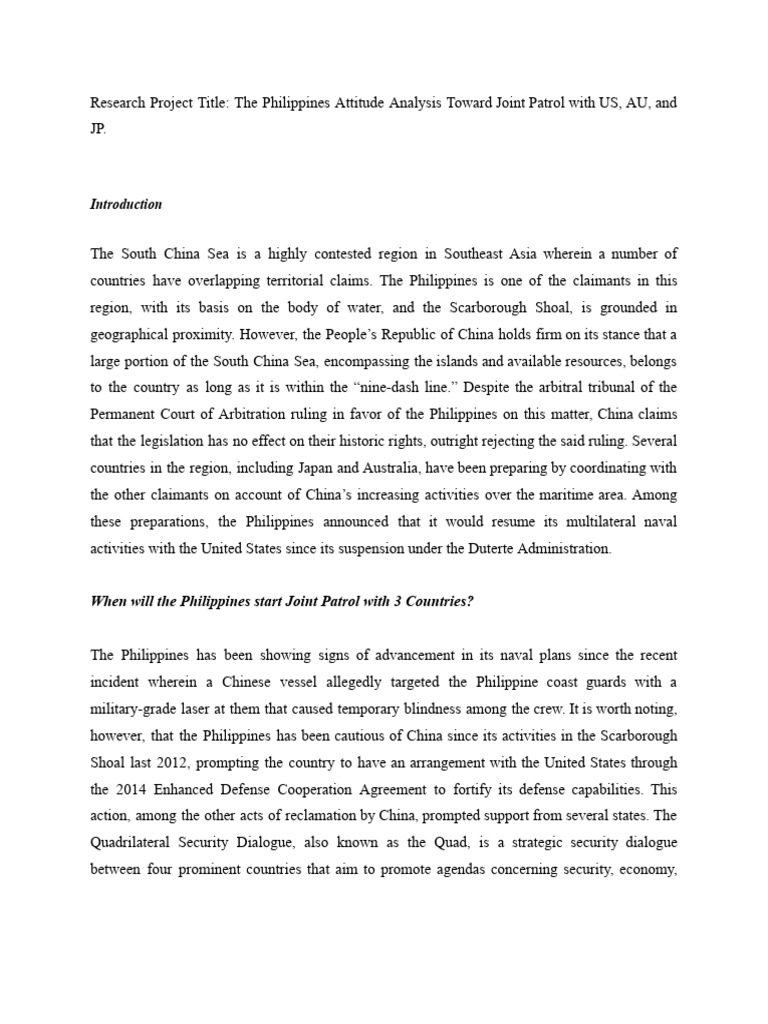 Research Project Title: The Philippines Attitude Analysis Toward Joint Patrol with US, AU, and JP.

Introduction

The South China Sea is a highly contested region in Southeast Asia wherein a number of countries have overlapping territorial claims. The Philippines is one of the claimants in this region, with its basis on the body of water, and the Scarborough Shoal, is grounded in geographical proximity. However, the People's Republic of China holds firm on its stance that a large portion of the South China Sea, encompassing the islands and available resources, belongs to the country as long as it is within the "nine-dash line." Despite the arbitral tribunal of the Permanent Court of Arbitration ruling in favor of the Philippines on this matter, China claims that the legislation has no effect on their historic rights, outright rejecting the said ruling. Several countries in the region, including Japan and Australia, have been preparing by coordinating with the other claimants on account of China's increasing activities over the maritime area. Among these preparations, the Philippines announced that it would resume its multilateral naval activities with the United States since its suspension under the Duterte Administration.

When will the Philippines start Joint Patrol with 3 Countries?

The Philippines has been showing signs of advancement in its naval plans since the recent incident wherein a Chinese vessel allegedly targeted the Philippine coast guards with a military-grade laser at them that caused temporary blindness among the crew. It is worth noting, however, that the Philippines has been cautious of China since its activities in the Scarborough Shoal last 2012, prompting the country to have an arrangement with the United States through the 2014 Enhanced Defense Cooperation Agreement to fortify its defense capabilities. This action, among the other acts of reclamation by China, prompted support from several states. The Quadrilateral Security Dialogue, also known as the Quad, is a strategic security dialogue between four prominent countries that aim to promote agendas concerning security, economy,